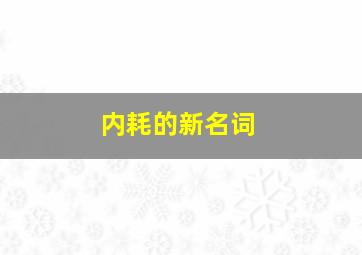 内耗的新名词